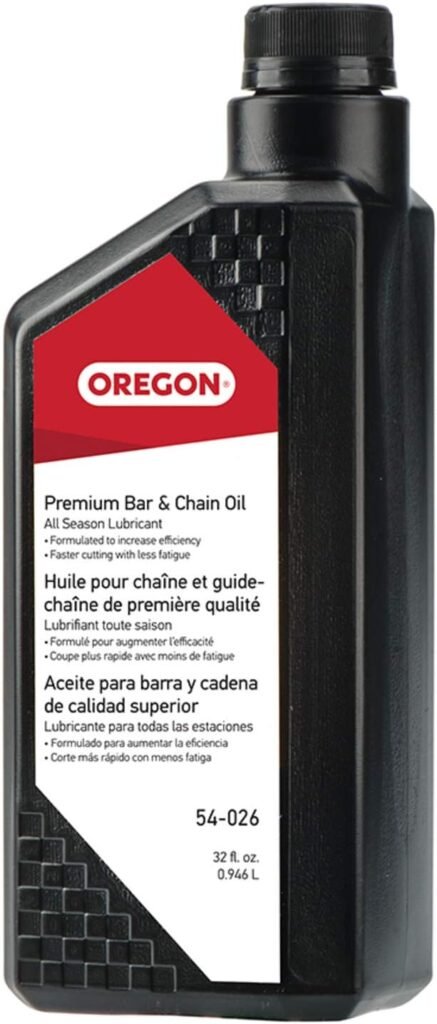 OREGON®

Premium Bar & Chain Oil
All Season Lubricant
• Formulated to increase efficiency
• Faster cutting with less fatigue

Huile pour chaîne et guide-chaîne de première qualité
Lubrifiant toute saison
• Formulé pour augmenter l'efficacité
• Coupe plus rapide avec moins de fatigue

Aceite para barra y cadena de calidad superior
Lubricante para todas las estaciones
• Formulado para aumentar la eficiencia
• Corte más rápido con menos fatiga

54-026

32 fl. oz.
0.946 L